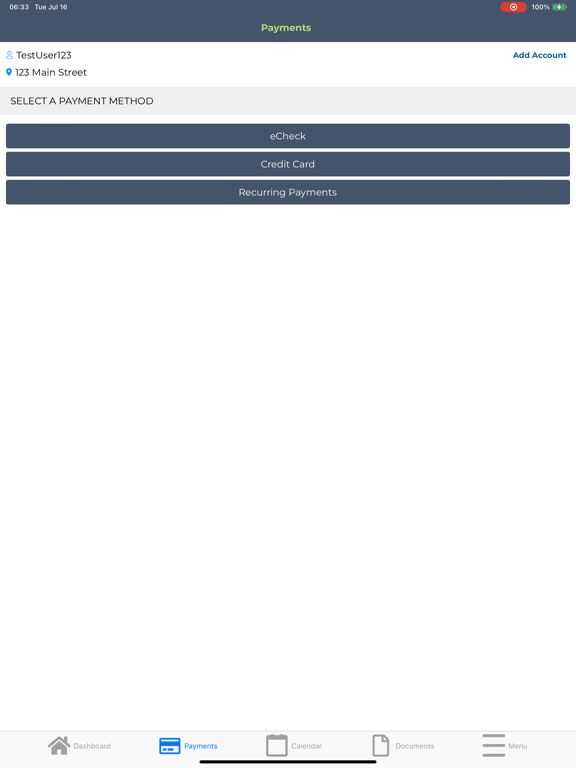 06:33 Tue Jul 16
100%

Payments

TestUser123
Add Account
123 Main Street

SELECT A PAYMENT METHOD

eCheck

Credit Card

Recurring Payments

Dashboard Payments Calendar Documents Menu